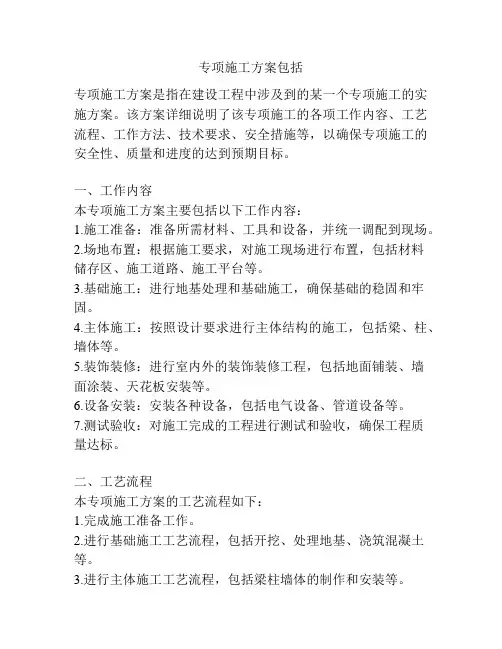 专项施工方案包括

专项施工方案是指在建设工程中涉及到的某一个专项施工的实施方案。该方案详细说明了该专项施工的各项工作内容、工艺流程、工作方法、技术要求、安全措施等，以确保专项施工的安全性、质量和进度的达到预期目标。

一、工作内容
本专项施工方案主要包括以下工作内容：
1.施工准备：准备所需材料、工具和设备，并统一调配到现场。
2.场地布置：根据施工要求，对施工现场进行布置，包括材料储存区、施工道路、施工平台等。
3.基础施工：进行地基处理和基础施工，确保基础的稳固和牢固。
4.主体施工：按照设计要求进行主体结构的施工，包括梁、柱、墙体等。
5.装饰装修：进行室内外的装饰装修工程，包括地面铺装、墙面涂装、天花板安装等。
6.设备安装：安装各种设备，包括电气设备、管道设备等。
7.测试验收：对施工完成的工程进行测试和验收，确保工程质量达标。

二、工艺流程
本专项施工方案的工艺流程如下：
1.完成施工准备工作。
2.进行基础施工工艺流程，包括开挖、处理地基、浇筑混凝土等。
3.进行主体施工工艺流程，包括梁柱墙体的制作和安装等。